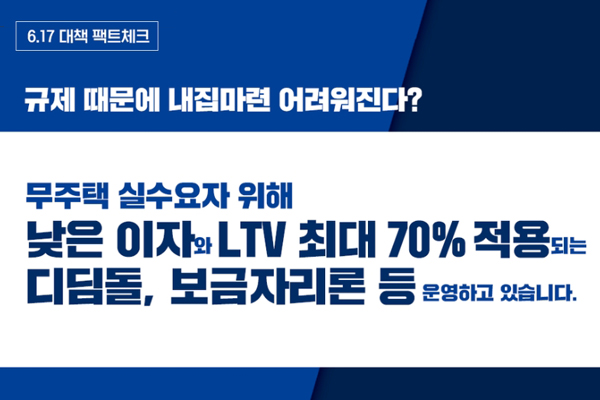 6.17 대책 팩트체크

규제 때문에 내집마련 어려워진다?

무주택 실수요자 위해
낮은 이자와 LTV 최대 70% 적용되는
디딤돌, 보금자리론 등 운영하고 있습니다.